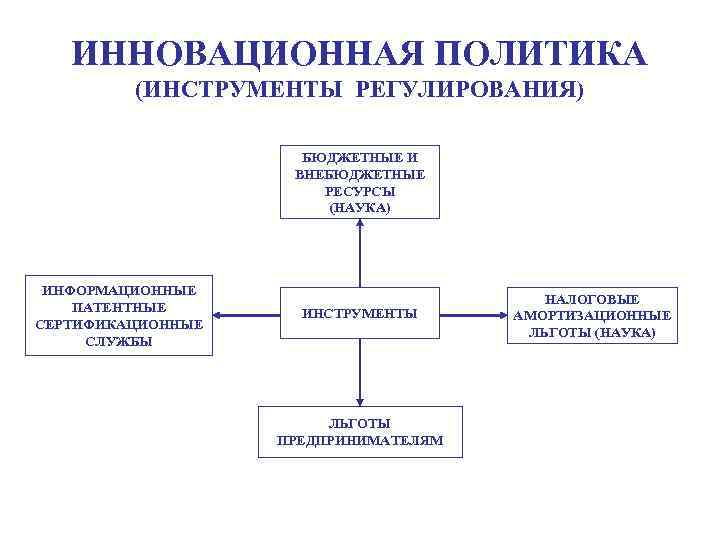 ИННОВАЦИОННАЯ ПОЛИТИКА
(ИНСТРУМЕНТЫ РЕГУЛИРОВАНИЯ)

БЮДЖЕТНЫЕ И ВНЕБЮДЖЕТНЫЕ РЕСУРСЫ (НАУКА)

ИНФОРМАЦИОННЫЕ ПАТЕНТНЫЕ СЕРТИФИКАЦИОННЫЕ СЛУЖБЫ

ИНСТРУМЕНТЫ

НАЛОГОВЫЕ АМОРТИЗАЦИОННЫЕ ЛЬГОТЫ (НАУКА)

ЛЬГОТЫ ПРЕДПРИНИМАТЕЛЯМ